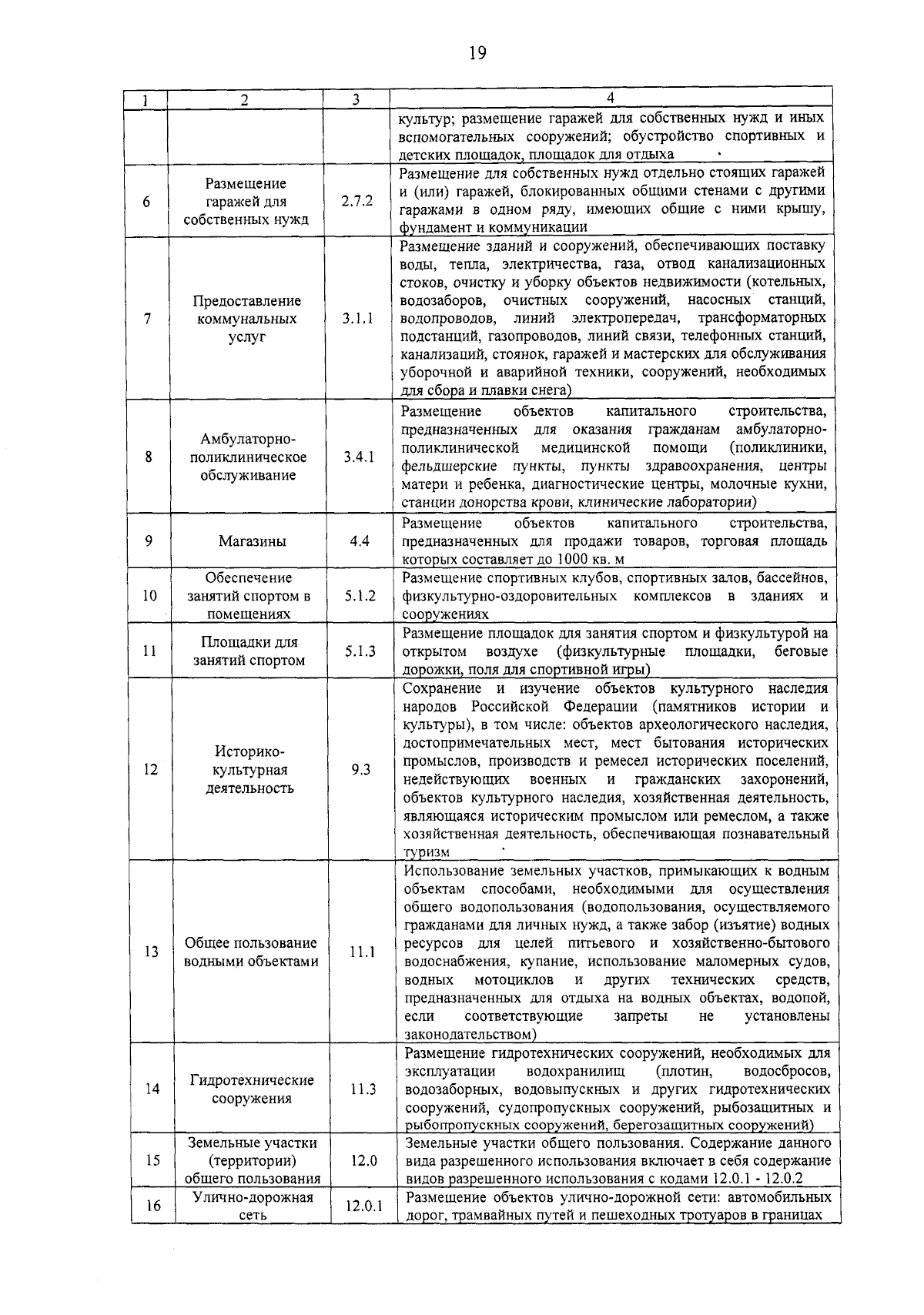 19

| 1 | 2 | 3 | 4 |
|---|---|---|---|
| | | | культур; размещение гаражей для собственных нужд и иных вспомогательных сооружений; обустройство спортивных и детских площадок, площадок для отдыха |
| 6 | Размещение гаражей для собственных нужд | 2.7.2 | Размещение для собственных нужд отдельно стоящих гаражей и (или) гаражей, блокированных общими стенами с другими гаражами в одном ряду, имеющих общие с ними крышу, фундамент и коммуникации |
| 7 | Предоставление коммунальных услуг | 3.1.1 | Размещение зданий и сооружений, обеспечивающих поставку воды, тепла, электричества, газа, отвод канализационных стоков, очистку и уборку объектов недвижимости (котельных, водозаборов, очистных сооружений, насосных станций, водопроводов, линий электропередач, трансформаторных подстанций, газопроводов, линий связи, телефонных станций, канализаций, стоянок, гаражей и мастерских для обслуживания уборочной и аварийной техники, сооружений, необходимых для сбора и плавки снега) |
| 8 | Амбулаторно-поликлиническое обслуживание | 3.4.1 | Размещение объектов капитального строительства, предназначенных для оказания гражданам амбулаторно-поликлинической медицинской помощи (поликлиники, фельдшерские пункты, пункты здравоохранения, центры матери и ребенка, диагностические центры, молочные кухни, станции донорства крови, клинические лаборатории) |
| 9 | Магазины | 4.4 | Размещение объектов капитального строительства, предназначенных для продажи товаров, торговая площадь которых составляет до 1000 кв. м |
| 10 | Обеспечение занятий спортом в помещениях | 5.1.2 | Размещение спортивных клубов, спортивных залов, бассейнов, физкультурно-оздоровительных комплексов в зданиях и сооружениях |
| 11 | Площадки для занятий спортом | 5.1.3 | Размещение площадок для занятия спортом и физкультурой на открытом воздухе (физкультурные площадки, беговые дорожки, поля для спортивной игры) |
| 12 | Историко-культурная деятельность | 9.3 | Сохранение и изучение объектов культурного наследия народов Российской Федерации (памятников истории и культуры), в том числе: объектов археологического наследия, достопримечательных мест, мест бытования исторических промыслов, производств и ремесел исторических поселений, недействующих военных и гражданских захоронений, объектов культурного наследия, хозяйственная деятельность, являющаяся историческим промыслом или ремеслом, а также хозяйственная деятельность, обеспечивающая познавательный туризм |
| 13 | Общее пользование водными объектами | 11.1 | Использование земельных участков, примыкающих к водным объектам способами, необходимыми для осуществления общего водопользования (водопользования, осуществляемого гражданами для личных нужд, а также забор (изъятие) водных ресурсов для целей питьевого и хозяйственно-бытового водоснабжения, купание, использование маломерных судов, водных мотоциклов и других технических средств, предназначенных для отдыха на водных объектах, водопой, если соответствующие запреты не установлены законодательством) |
| 14 | Гидротехнические сооружения | 11.3 | Размещение гидротехнических сооружений, необходимых для эксплуатации водохранилищ (плотин, водосбросов, водозаборных, водовыпускных и других гидротехнических сооружений, судопропускных сооружений, рыбозащитных и рыбопропускных сооружений, берегозащитных сооружений) |
| 15 | Земельные участки (территории) общего пользования | 12.0 | Земельные участки общего пользования. Содержание данного вида разрешенного использования включает в себя содержание видов разрешенного использования с кодами 12.0.1 - 12.0.2 |
| 16 | Улично-дорожная сеть | 12.0.1 | Размещение объектов улично-дорожной сети: автомобильных дорог, трамвайных путей и пешеходных тротуаров в границах |